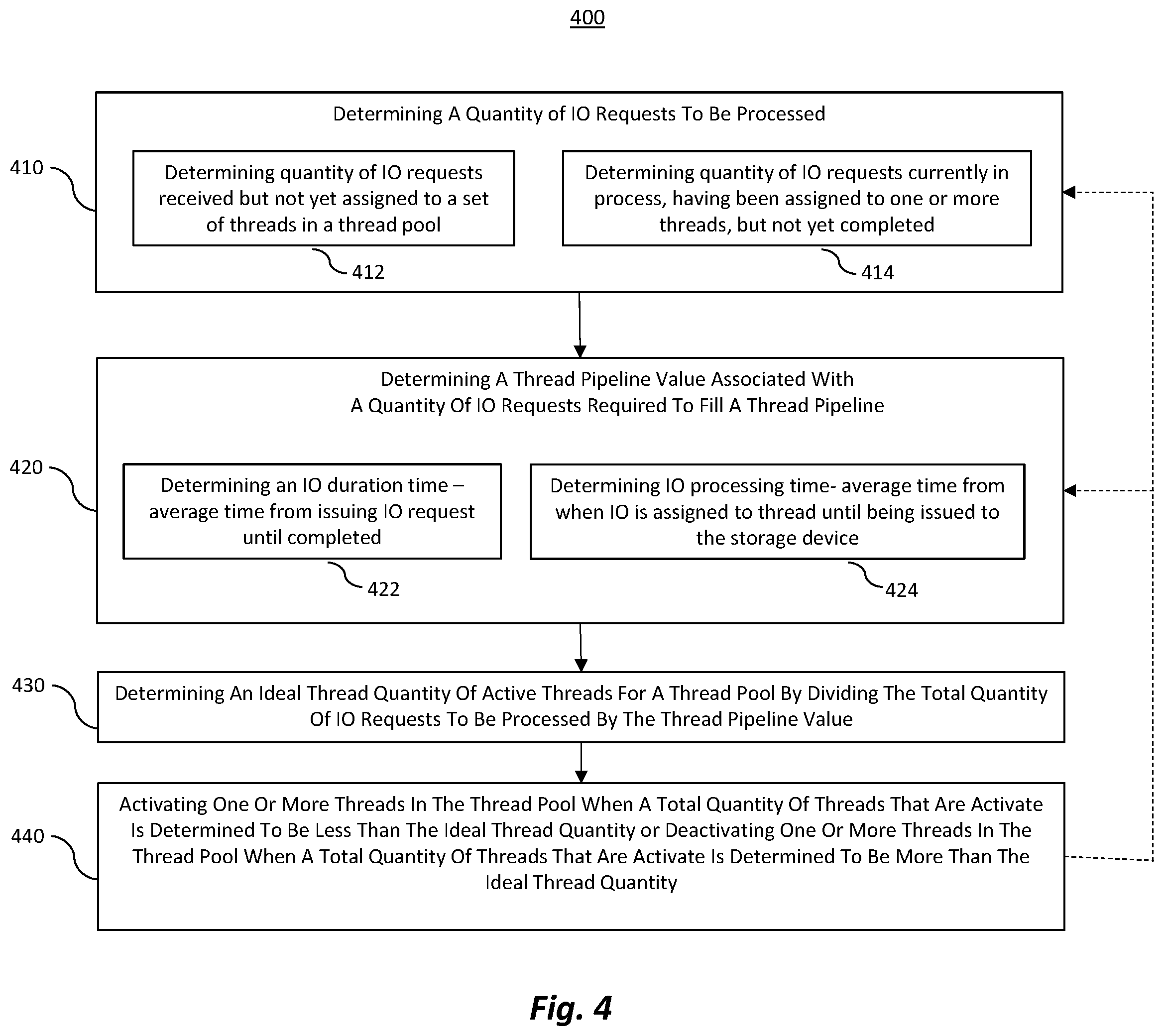 400

410

Determining A Quantity of IO Requests To Be Processed

Determining quantity of IO requests received but not yet assigned to a set of threads in a thread pool

412

Determining quantity of IO requests currently in process, having been assigned to one or more threads, but not yet completed

414

420

Determining A Thread Pipeline Value Associated With A Quantity Of IO Requests Required To Fill A Thread Pipeline

Determining an IO duration time – average time from issuing IO request until completed

422

Determining IO processing time- average time from when IO is assigned to thread until being issued to the storage device

424

430

Determining An Ideal Thread Quantity Of Active Threads For A Thread Pool By Dividing The Total Quantity Of IO Requests To Be Processed By The Thread Pipeline Value

440

Activating One Or More Threads In The Thread Pool When A Total Quantity Of Threads That Are Activate Is Determined To Be Less Than The Ideal Thread Quantity or Deactivating One Or More Threads In The Thread Pool When A Total Quantity Of Threads That Are Activate Is Determined To Be More Than The Ideal Thread Quantity

Fig. 4